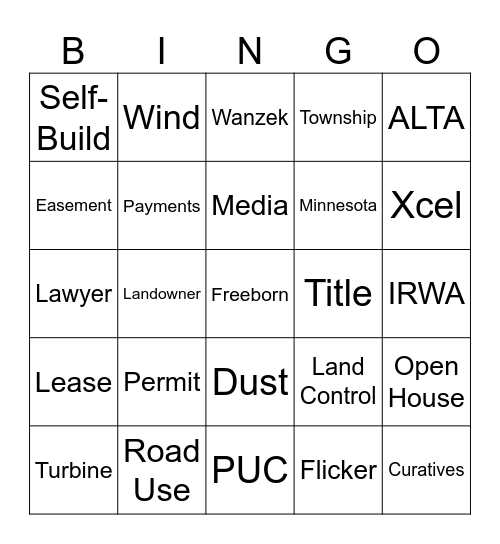 | B | I | N | G | O |
|---|---|---|---|---|
| Self-Build | Wind | Wanzek | Township | ALTA |
| Easement | Payments | Media | Minnesota | Xcel |
| Lawyer | Landowner | Freeborn | Title | IRWA |
| Lease | Permit | Dust | Land Control | Open House |
| Turbine | Road Use | PUC | Flicker | Curatives |